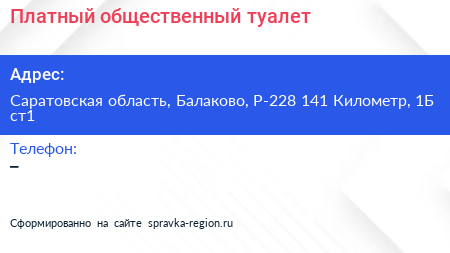 Платный общественный туалет

Адрес:

Саратовская область, Балаково, Р-228 141 Километр, 1Б ст1

Телефон:

–

Сформированно на сайте spravka-region.ru